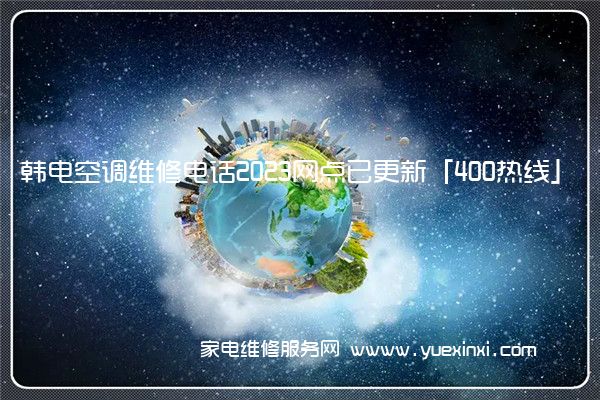 韩电空调维修电话2023网点已更新「400热线」

家电维修服务网 www.yuexinxi.com